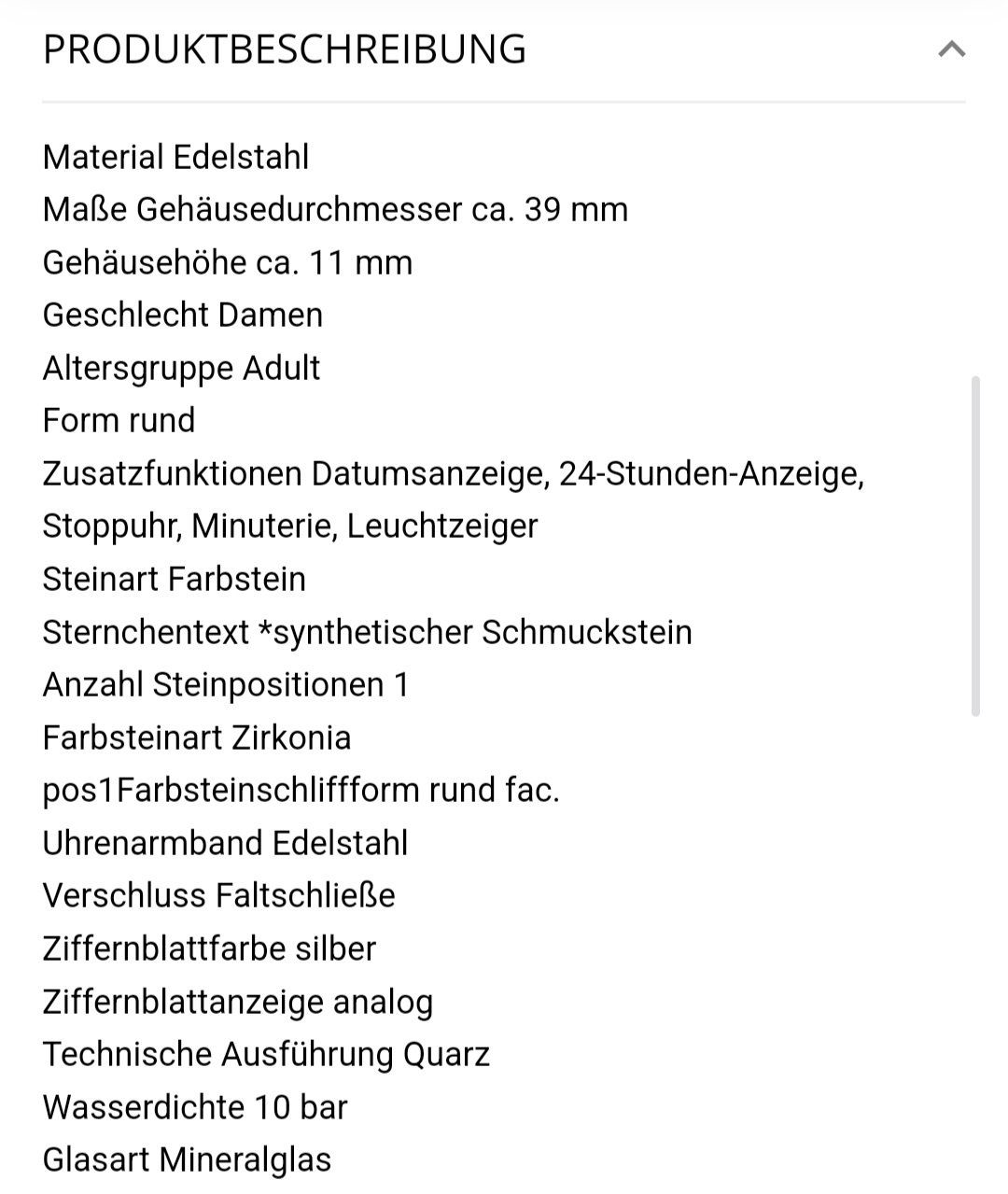 PRODUKTBESCHREIBUNG

Material Edelstahl
Maße Gehäusedurchmesser ca. 39 mm
Gehäusehöhe ca. 11 mm
Geschlecht Damen
Altersgruppe Adult
Form rund
Zusatzfunktionen Datumsanzeige, 24-Stunden-Anzeige, Stoppuhr, Minuterie, Leuchtzeiger
Steinart Farbstein
Sternchentext *synthetischer Schmuckstein
Anzahl Steinpositionen 1
Farbsteinart Zirkonia
pos1Farbsteinschliffform rund fac.
Uhrenarmband Edelstahl
Verschluss Faltschließe
Ziffernblattfarbe silber
Ziffernblattanzeige analog
Technische Ausführung Quarz
Wasserdichte 10 bar
Glasart Mineralglas